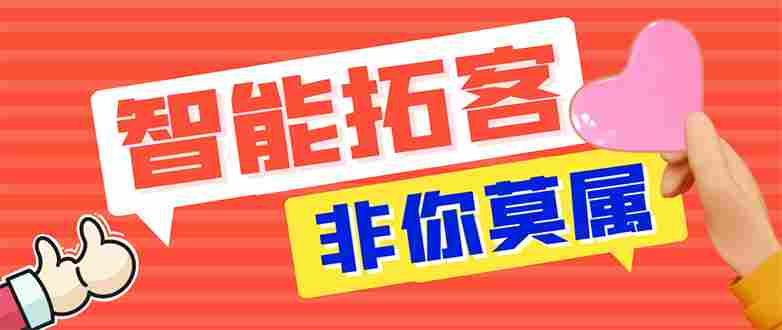 智能拓客

非你莫属